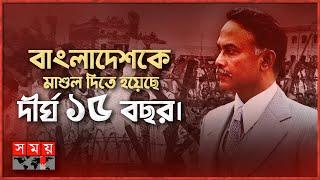 বাংলাদেশকে
মাশুল দিতে হয়েছে
দীর্ঘ ১৫ বছর।

সময়